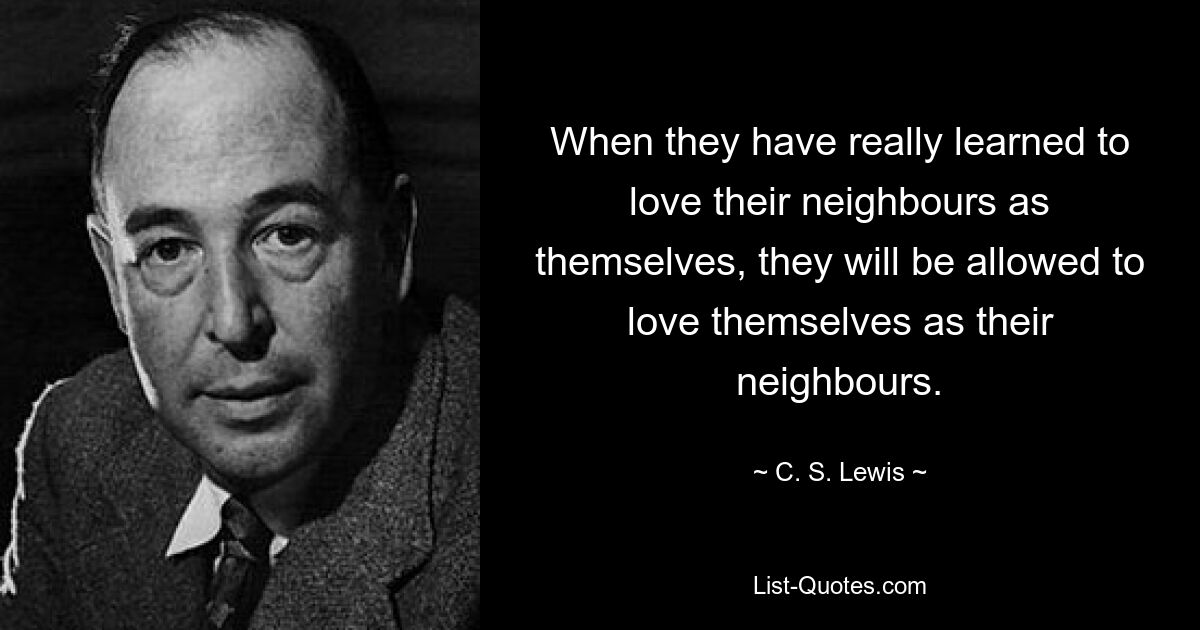 When they have really learned to love their neighbours as themselves, they will be allowed to love themselves as their neighbours.

~ C. S. Lewis ~

List-Quotes.com